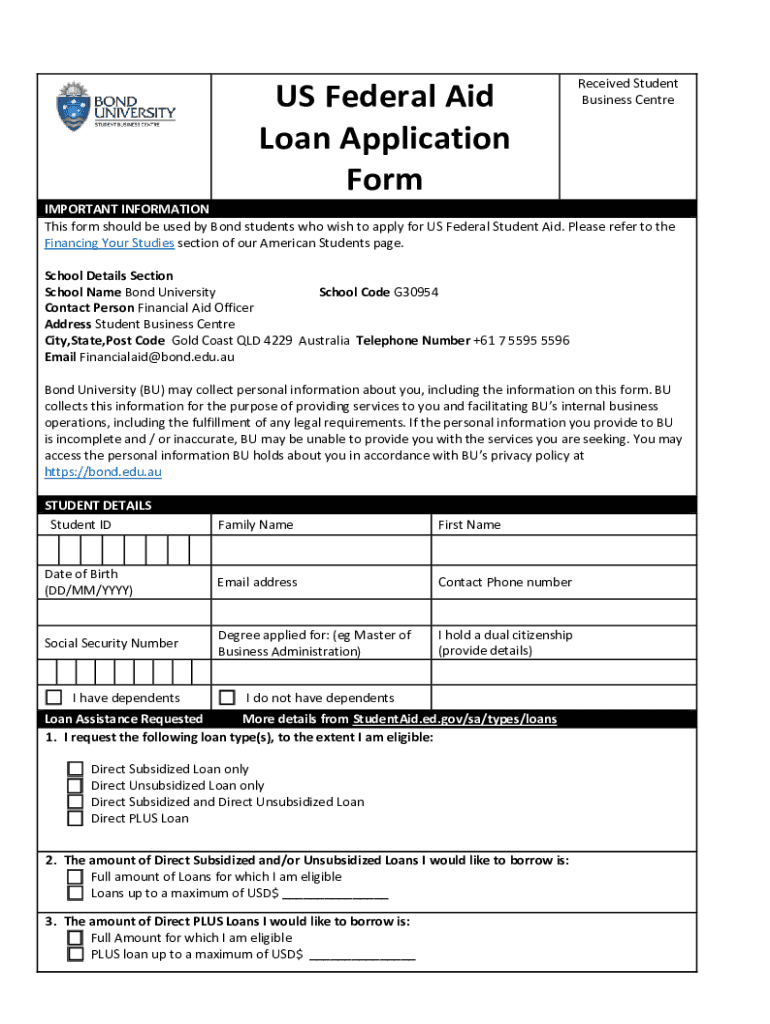 BOND UNIVERSITY
STUDENT BUSINESS CENTRE

US Federal Aid Loan Application Form

Received Student Business Centre

IMPORTANT INFORMATION
This form should be used by Bond students who wish to apply for US Federal Student Aid. Please refer to the Financing Your Studies section of our American Students page.

School Details Section
School Name Bond University School Code G30954
Contact Person Financial Aid Officer
Address Student Business Centre
City,State,Post Code Gold Coast QLD 4229 Australia Telephone Number +61 7 5595 5596
Email Financialaid@bond.edu.au

Bond University (BU) may collect personal information about you, including the information on this form. BU collects this information for the purpose of providing services to you and facilitating BU's internal business operations, including the fulfillment of any legal requirements. If the personal information you provide to BU is incomplete and / or inaccurate, BU may be unable to provide you with the services you are seeking. You may access the personal information BU holds about you in accordance with BU's privacy policy at https://bond.edu.au

STUDENT DETAILS

| Student ID | Family Name | First Name |
|---|---|---|
| | | |
| Date of Birth (DD/MM/YYYY) | Email address | Contact Phone number |
| | | |
| Social Security Number | Degree applied for: (eg Master of Business Administration) | I hold a dual citizenship (provide details) |
| | | |
| I have dependents | I do not have dependents | |

Loan Assistance Requested More details from StudentAid.ed.gov/sa/types/loans

1. I request the following loan type(s), to the extent I am eligible:

Direct Subsidized Loan only
Direct Unsubsidized Loan only
Direct Subsidized and Direct Unsubsidized Loan
Direct PLUS Loan

2. The amount of Direct Subsidized and/or Unsubsidized Loans I would like to borrow is:
Full amount of Loans for which I am eligible
Loans up to a maximum of USD$ _______________

3. The amount of Direct PLUS Loans I would like to borrow is:
Full Amount for which I am eligible
PLUS loan up to a maximum of USD$ _______________